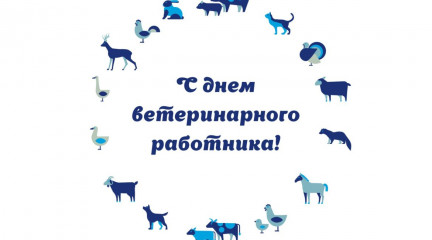 С днем ветеринарного работника!